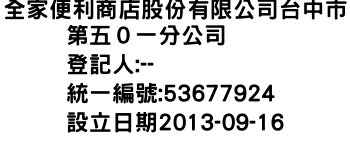 全家便利商店股份有限公司台中市第五０一分公司
登記人:--
統一編號:53677924
設立日期2013-09-16